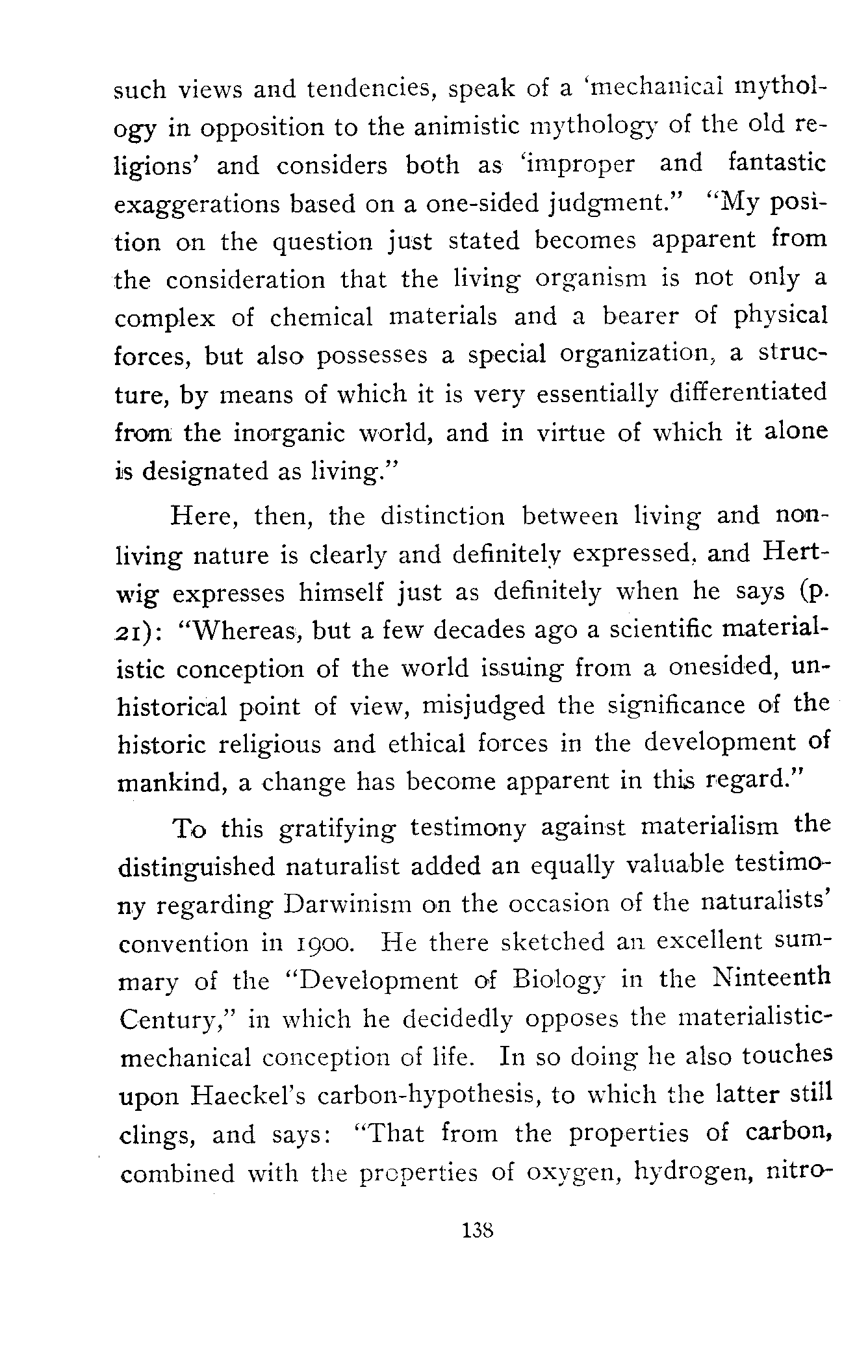 such views and tendencies, speak of a 'mechanical mythology in opposition to the animistic mythology of the old religions' and considers both as 'improper and fantastic exaggerations based on a one-sided judgment." "My position on the question just stated becomes apparent from the consideration that the living organism is not only a complex of chemical materials and a bearer of physical forces, but also possesses a special organization, a structure, by means of which it is very essentially differentiated from the inorganic world, and in virtue of which it alone is designated as living."

Here, then, the distinction between living and non-living nature is clearly and definitely expressed, and Hertwig expresses himself just as definitely when he says (p. 21): "Whereas, but a few decades ago a scientific materialistic conception of the world issuing from a onesided, unhistorical point of view, misjudged the significance of the historic religious and ethical forces in the development of mankind, a change has become apparent in this regard."

To this gratifying testimony against materialism the distinguished naturalist added an equally valuable testimony regarding Darwinism on the occasion of the naturalists' convention in 1900. He there sketched an excellent summary of the "Development of Biology in the Ninteenth Century," in which he decidedly opposes the materialistic-mechanical conception of life. In so doing he also touches upon Haeckel's carbon-hypothesis, to which the latter still clings, and says: "That from the properties of carbon, combined with the properties of oxygen, hydrogen, nitro-

138